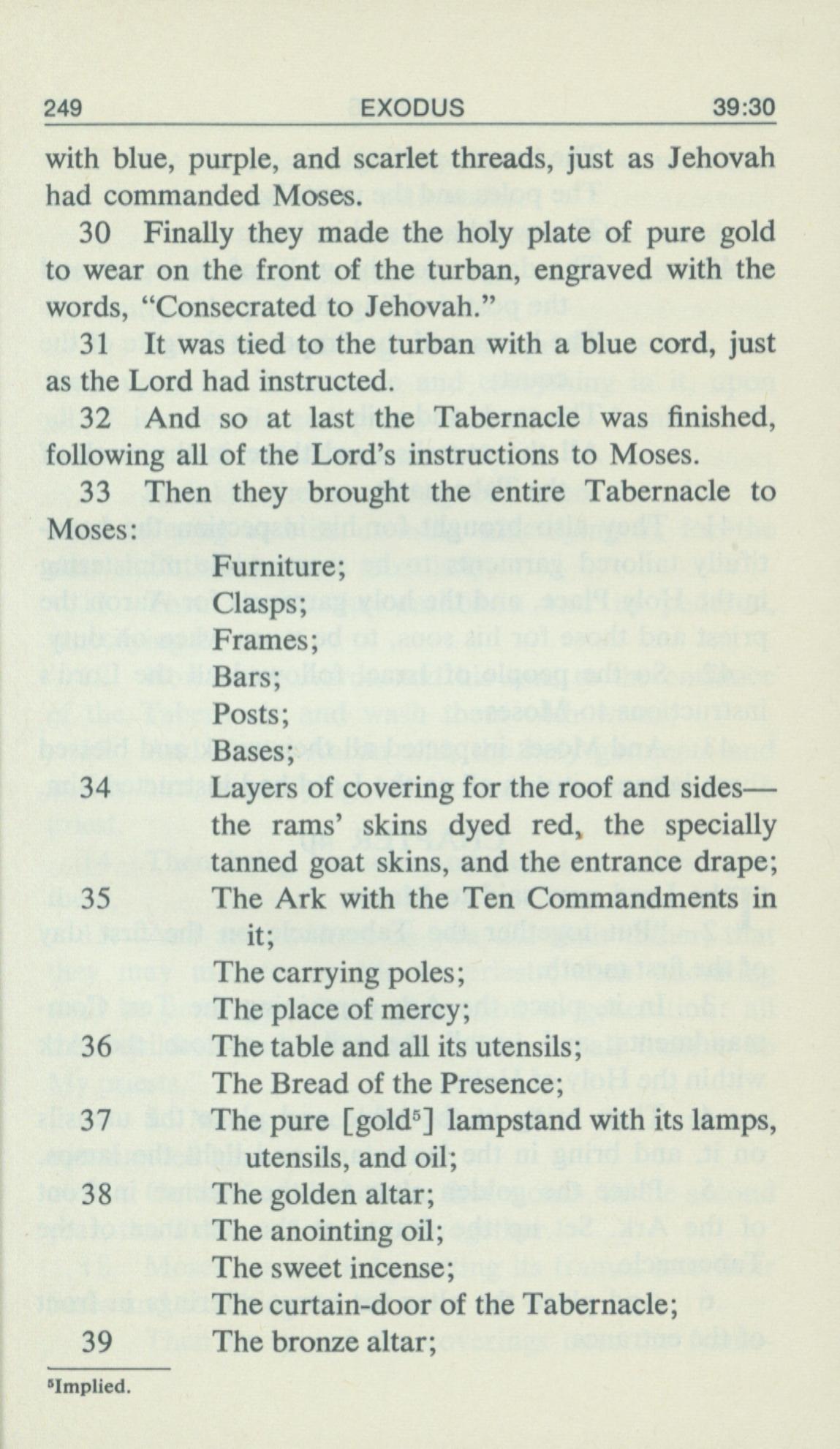 249 EXODUS 39:30

with blue, purple, and scarlet threads, just as Jehovah had commanded Moses.

30 Finally they made the holy plate of pure gold to wear on the front of the turban, engraved with the words, "Consecrated to Jehovah."

31 It was tied to the turban with a blue cord, just as the Lord had instructed.

32 And so at last the Tabernacle was finished, following all of the Lord's instructions to Moses.

33 Then they brought the entire Tabernacle to Moses:

Furniture;

Clasps;

Frames;

Bars;

Posts;

Bases;

34 Layers of covering for the roof and sides—the rams' skins dyed red, the specially tanned goat skins, and the entrance drape;

35 The Ark with the Ten Commandments in it;

The carrying poles;

The place of mercy;

36 The table and all its utensils;

The Bread of the Presence;

37 The pure [gold$^5$] lampstand with its lamps, utensils, and oil;

38 The golden altar;

The anointing oil;

The sweet incense;

The curtain-door of the Tabernacle;

39 The bronze altar;

$^5$Implied.